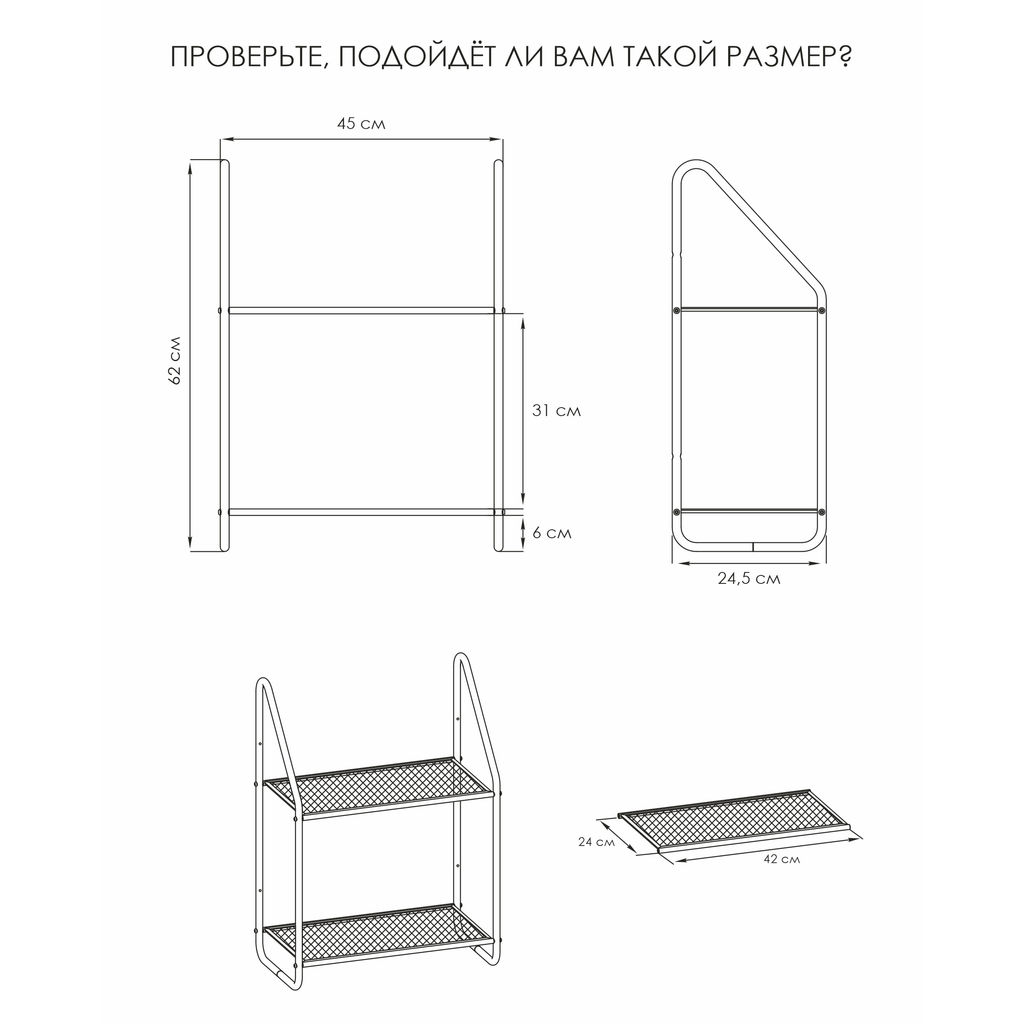 ПРОВЕРЬТЕ, ПОДОЙДЁТ ЛИ ВАМ ТАКОЙ РАЗМЕР?

45 см

62 см

31 см

6 см

24,5 см

24 см

42 см